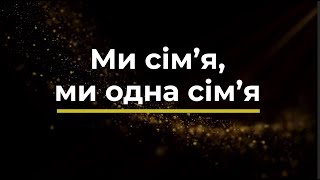 Ми сім’я,
ми одна сім’я